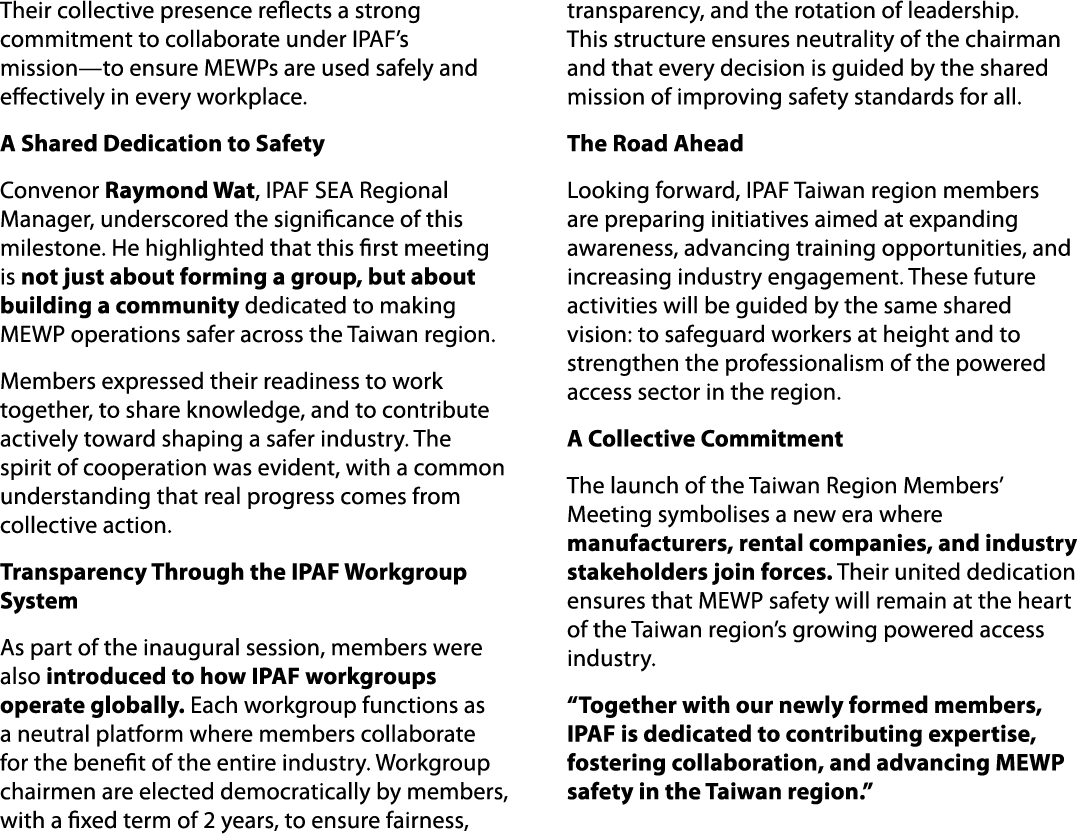 Their collective presence reflects a strong commitment to collaborate under IPAF's mission—to ensure MEWPs are used safely and effectively in every workplace.

A Shared Dedication to Safety

Convenor Raymond Wat, IPAF SEA Regional Manager, underscored the significance of this milestone. He highlighted that this first meeting is not just about forming a group, but about building a community dedicated to making MEWP operations safer across the Taiwan region.

Members expressed their readiness to work together, to share knowledge, and to contribute actively toward shaping a safer industry. The spirit of cooperation was evident, with a common understanding that real progress comes from collective action.

Transparency Through the IPAF Workgroup System

As part of the inaugural session, members were also introduced to how IPAF workgroups operate globally. Each workgroup functions as a neutral platform where members collaborate for the benefit of the entire industry. Workgroup chairmen are elected democratically by members, with a fixed term of 2 years, to ensure fairness, transparency, and the rotation of leadership. This structure ensures neutrality of the chairman and that every decision is guided by the shared mission of improving safety standards for all.

The Road Ahead

Looking forward, IPAF Taiwan region members are preparing initiatives aimed at expanding awareness, advancing training opportunities, and increasing industry engagement. These future activities will be guided by the same shared vision: to safeguard workers at height and to strengthen the professionalism of the powered access sector in the region.

A Collective Commitment

The launch of the Taiwan Region Members' Meeting symbolises a new era where manufacturers, rental companies, and industry stakeholders join forces. Their united dedication ensures that MEWP safety will remain at the heart of the Taiwan region's growing powered access industry.

"Together with our newly formed members, IPAF is dedicated to contributing expertise, fostering collaboration, and advancing MEWP safety in the Taiwan region."